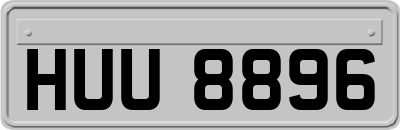 HUU 8896